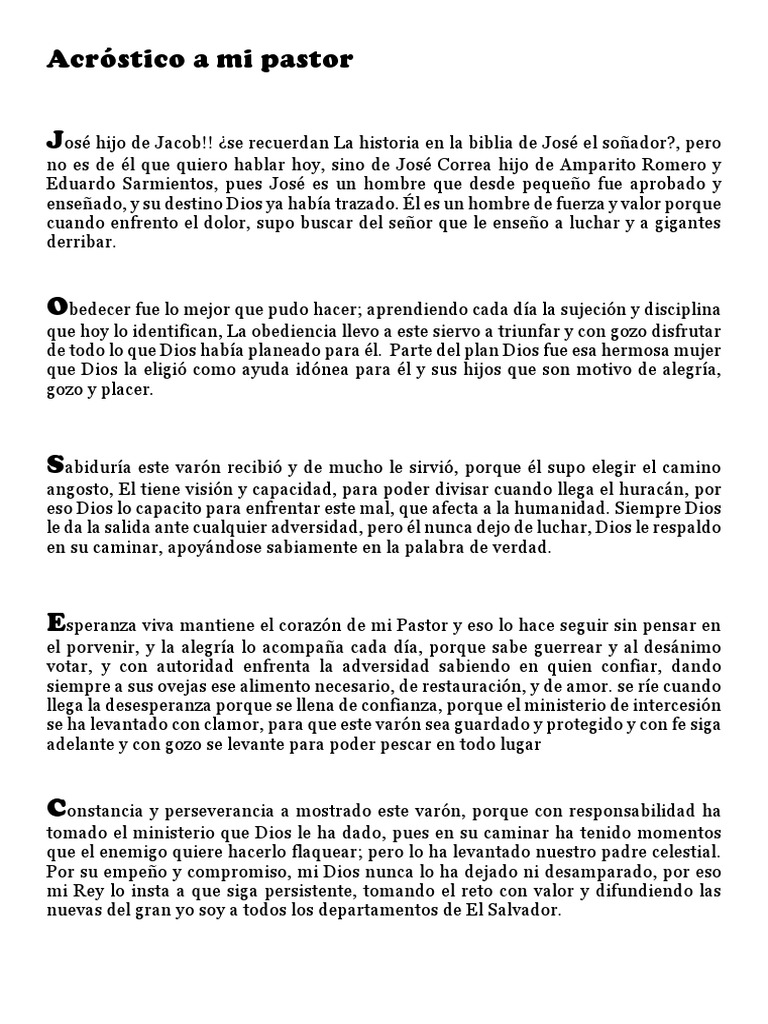 Acróstico a mi pastor

José hijo de Jacob!! ¿se recuerdan La historia en la biblia de José el soñador?, pero no es de él que quiero hablar hoy, sino de José Correa hijo de Amparito Romero y Eduardo Sarmientos, pues José es un hombre que desde pequeño fue aprobado y enseñado, y su destino Dios ya había trazado. Él es un hombre de fuerza y valor porque cuando enfrento el dolor, supo buscar del señor que le enseño a luchar y a gigantes derribar.

Obedecer fue lo mejor que pudo hacer; aprendiendo cada día la sujeción y disciplina que hoy lo identifican, La obediencia llevo a este siervo a triunfar y con gozo disfrutar de todo lo que Dios había planeado para él. Parte del plan Dios fue esa hermosa mujer que Dios la eligió como ayuda idónea para él y sus hijos que son motivo de alegría, gozo y placer.

Sabiduría este varón recibió y de mucho le sirvió, porque él supo elegir el camino angosto, El tiene visión y capacidad, para poder divisar cuando llega el huracán, por eso Dios lo capacito para enfrentar este mal, que afecta a la humanidad. Siempre Dios le da la salida ante cualquier adversidad, pero él nunca dejo de luchar, Dios le respaldo en su caminar, apoyándose sabiamente en la palabra de verdad.

Esperanza viva mantiene el corazón de mi Pastor y eso lo hace seguir sin pensar en el porvenir, y la alegría lo acompaña cada día, porque sabe guerrear y al desánimo votar, y con autoridad enfrenta la adversidad sabiendo en quien confiar, dando siempre a sus ovejas ese alimento necesario, de restauración, y de amor. se ríe cuando llega la desesperanza porque se llena de confianza, porque el ministerio de intercesión se ha levantado con clamor, para que este varón sea guardado y protegido y con fe siga adelante y con gozo se levante para poder pescar en todo lugar

Constancia y perseverancia a mostrado este varón, porque con responsabilidad ha tomado el ministerio que Dios le ha dado, pues en su caminar ha tenido momentos que el enemigo quiere hacerlo flaquear; pero lo ha levantado nuestro padre celestial. Por su empeño y compromiso, mi Dios nunca lo ha dejado ni desamparado, por eso mi Rey lo insta a que siga persistente, tomando el reto con valor y difundiendo las nuevas del gran yo soy a todos los departamentos de El Salvador.